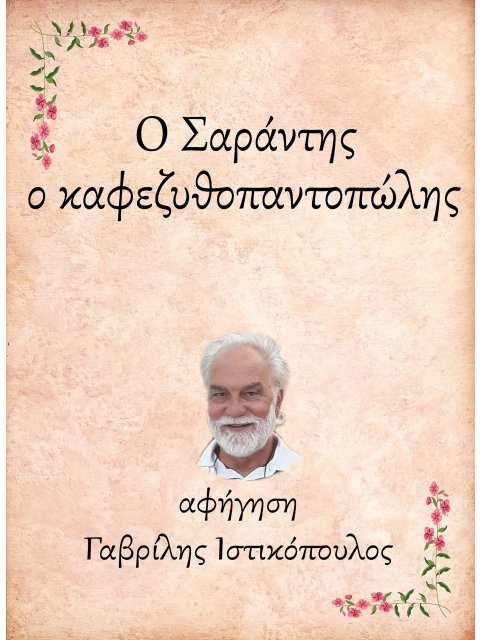 Ο Σαράντης
ο καφεζυθοπαντοπώλης

αφήγηση
Γαβρίλης Ιστικόπουλος